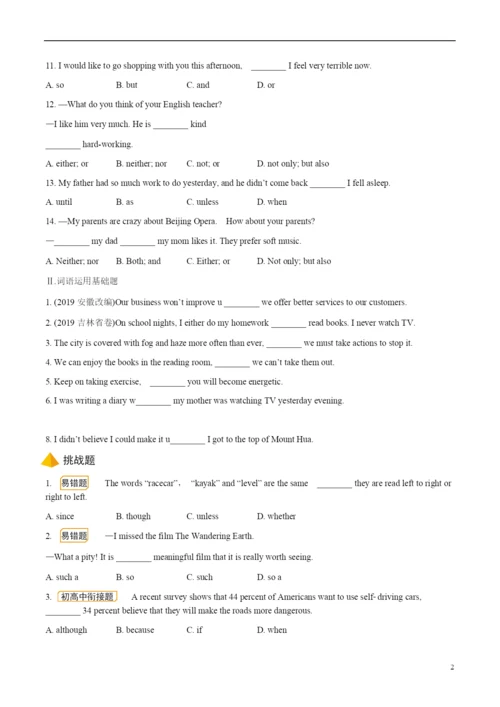 11. I would like to go shopping with you this afternoon, ________ I feel very terrible now.

A. so B. but C. and D. or

12. —What do you think of your English teacher?

—I like him very much. He is ________ kind ________ hard-working.

A. either; or B. neither; nor C. not; or D. not only; but also

13. My father had so much work to do yesterday, and he didn't come back ________ I fell asleep.

A. until B. as C. unless D. when

14. —My parents are crazy about Beijing Opera. How about your parents?

—________ my dad ________ my mom likes it. They prefer soft music.

A. Neither; nor B. Both; and C. Either; or D. Not only; but also

Ⅱ.词语运用基础题

1. (2019 安徽改编)Our business won't improve u________ we offer better services to our customers.

2. (2019 吉林省卷)On school nights, I either do my homework ________ read books. I never watch TV.

3. The city is covered with fog and haze more often than ever, ________ we must take actions to stop it.

4. We can enjoy the books in the reading room, ________ we can't take them out.

5. Keep on taking exercise, ________ you will become energetic.

6. I was writing a diary w________ my mother was watching TV yesterday evening.

8. I didn't believe I could make it u________ I got to the top of Mount Hua.

挑战题

1. 易错题 The words "racecar", "kayak" and "level" are the same ________ they are read left to right or right to left.

A. since B. though C. unless D. whether

2. 易错题 —I missed the film The Wandering Earth.

—What a pity! It is ________ meaningful film that it is really worth seeing.

A. such a B. so C. such D. so a

3. 初高中衔接题 A recent survey shows that 44 percent of Americans want to use self-driving cars, ________ 34 percent believe that they will make the roads more dangerous.

A. although B. because C. if D. when

2